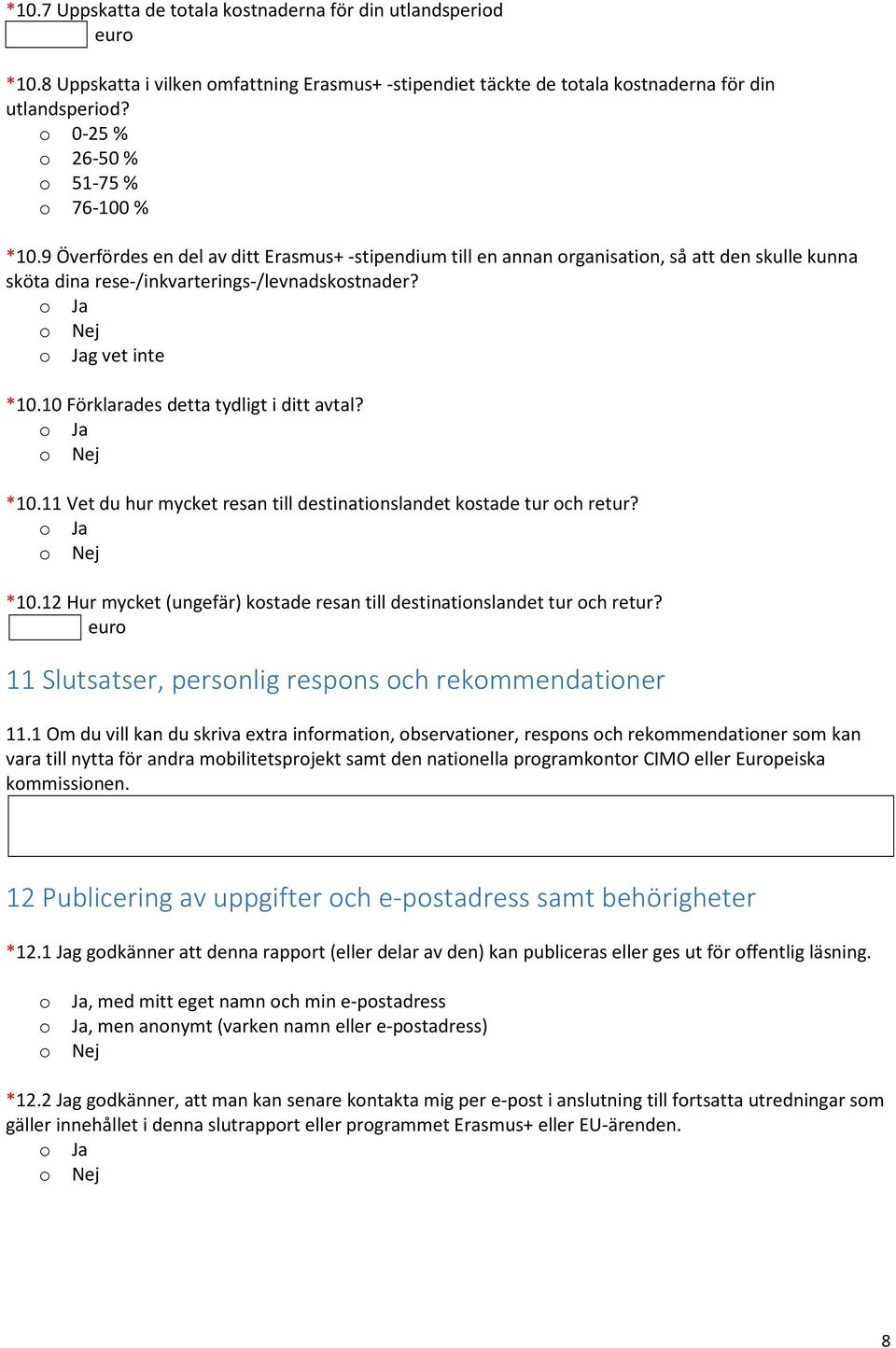 *10.7 Uppskatta de totala kostnaderna för din utlandsperiod
euro

*10.8 Uppskatta i vilken omfattning Erasmus+ -stipendiet täckte de totala kostnaderna för din utlandsperiod?
o 0-25 %
o 26-50 %
o 51-75 %
o 76-100 %

*10.9 Överfördes en del av ditt Erasmus+ -stipendium till en annan organisation, så att den skulle kunna sköta dina rese-/inkvarterings-/levnadskostnader?
o Ja
o Nej
o Jag vet inte

*10.10 Förklarades detta tydligt i ditt avtal?
o Ja
o Nej

*10.11 Vet du hur mycket resan till destinationslandet kostade tur och retur?
o Ja
o Nej

*10.12 Hur mycket (ungefär) kostade resan till destinationslandet tur och retur?
euro

11 Slutsatser, personlig respons och rekommendationer

11.1 Om du vill kan du skriva extra information, observationer, respons och rekommendationer som kan vara till nytta för andra mobilitetsprojekt samt den nationella programkontor CIMO eller Europeiska kommissionen.

12 Publicering av uppgifter och e-postadress samt behörigheter

*12.1 Jag godkänner att denna rapport (eller delar av den) kan publiceras eller ges ut för offentlig läsning.

o Ja, med mitt eget namn och min e-postadress
o Ja, men anonymt (varken namn eller e-postadress)
o Nej

*12.2 Jag godkänner, att man kan senare kontakta mig per e-post i anslutning till fortsatta utredningar som gäller innehållet i denna slutrapport eller programmet Erasmus+ eller EU-ärenden.
o Ja
o Nej

8